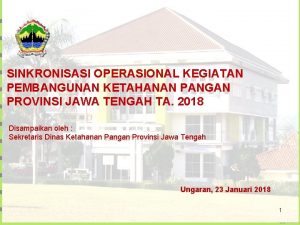 SINKRONISASI OPERASIONAL KEGIATAN PEMBANGUNAN KETAHANAN PANGAN PROVINSI JAWA TENGAH TA. 2018

Disampaikan oleh :
Sekretaris Dinas Ketahanan Pangan Provinsi Jawa Tengah

Ungaran, 23 Januari 2018

1